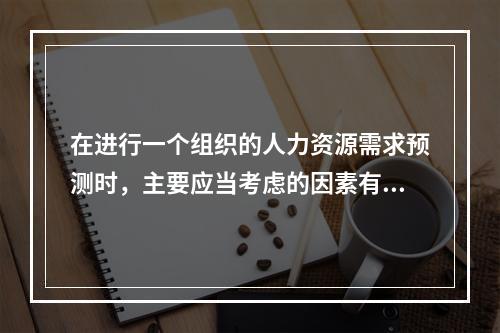 在进行一个组织的人力资源需求预测时，主要应当考虑的因素有…